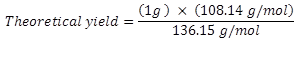 $Theoretical\ yield = \frac{(1g) \times (108.14\ g/mol)}{136.15\ g/mol}$